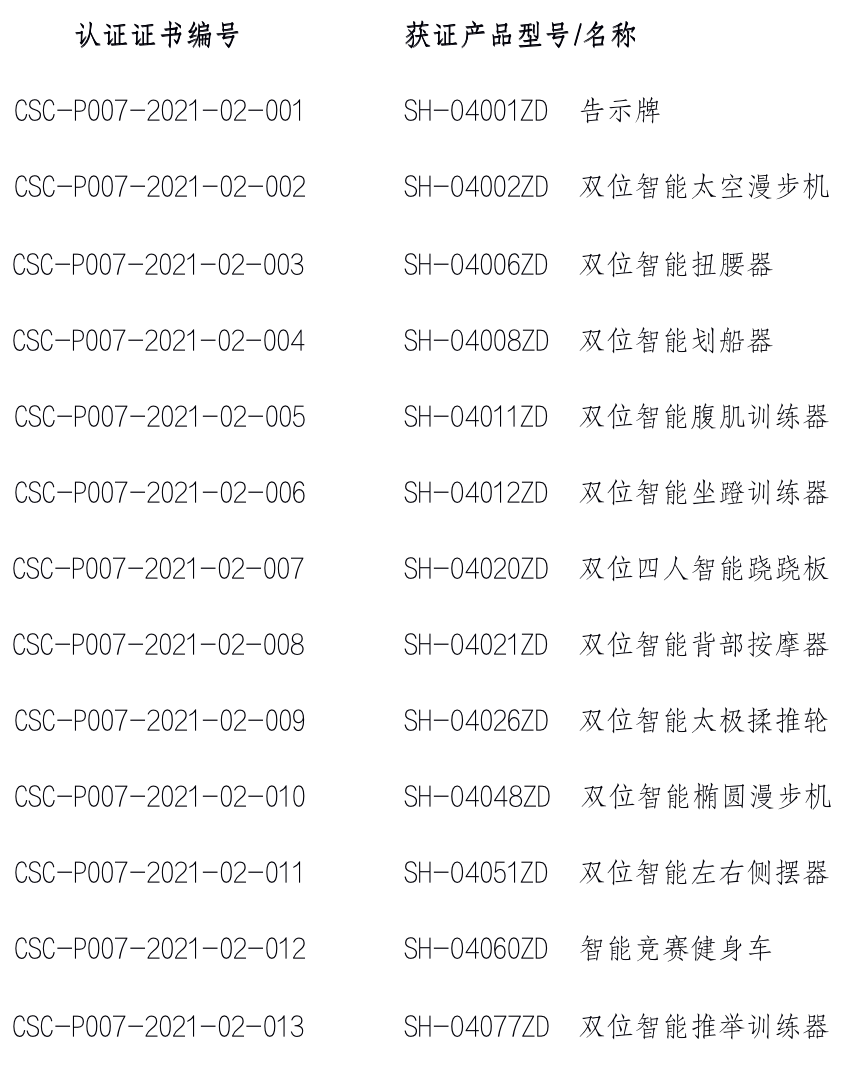 | 认证证书编号 | 获证产品型号/名称 |
|---|---|
| CSC-P007-2021-02-001 | SH-04001ZD 告示牌 |
| CSC-P007-2021-02-002 | SH-04002ZD 双位智能太空漫步机 |
| CSC-P007-2021-02-003 | SH-04006ZD 双位智能扭腰器 |
| CSC-P007-2021-02-004 | SH-04008ZD 双位智能划船器 |
| CSC-P007-2021-02-005 | SH-04011ZD 双位智能腹肌训练器 |
| CSC-P007-2021-02-006 | SH-04012ZD 双位智能坐蹬训练器 |
| CSC-P007-2021-02-007 | SH-04020ZD 双位四人智能跷跷板 |
| CSC-P007-2021-02-008 | SH-04021ZD 双位智能背部按摩器 |
| CSC-P007-2021-02-009 | SH-04026ZD 双位智能太极揉推轮 |
| CSC-P007-2021-02-010 | SH-04048ZD 双位智能椭圆漫步机 |
| CSC-P007-2021-02-011 | SH-04051ZD 双位智能左右侧摆器 |
| CSC-P007-2021-02-012 | SH-04060ZD 智能竞赛健身车 |
| CSC-P007-2021-02-013 | SH-04077ZD 双位智能推举训练器 |